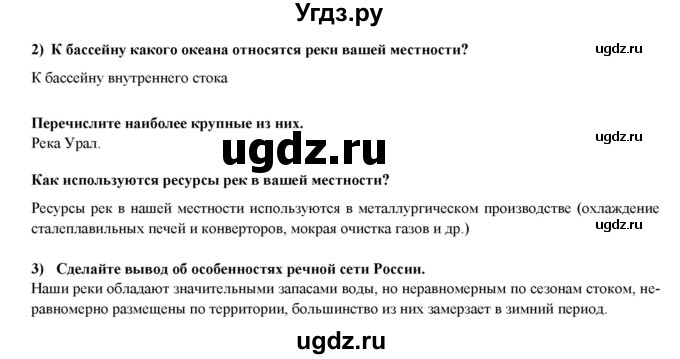 Угдз.ру

2) К бассейну какого океана относятся реки вашей местности?

ugdz.ru

К бассейну внутреннего стока

Перечислите наиболее крупные из них.

Река Урал.

ugdz.ru

ugdz.ru

Как используются ресурсы рек в вашей местности?

Ресурсы рек в нашей местности используются в металлургическом производстве (охлаждение сталеплавильных печей и конверторов, мокрая очистка газов и др.)

ugdz.ru

3) Сделайте вывод об особенностях речной сети России.

Наши реки обладают значительными запасами воды, но неравномерным по сезонам стоком, неравномерно размещены по территории, большинство из них замерзает в зимний период.

ugdz.ru